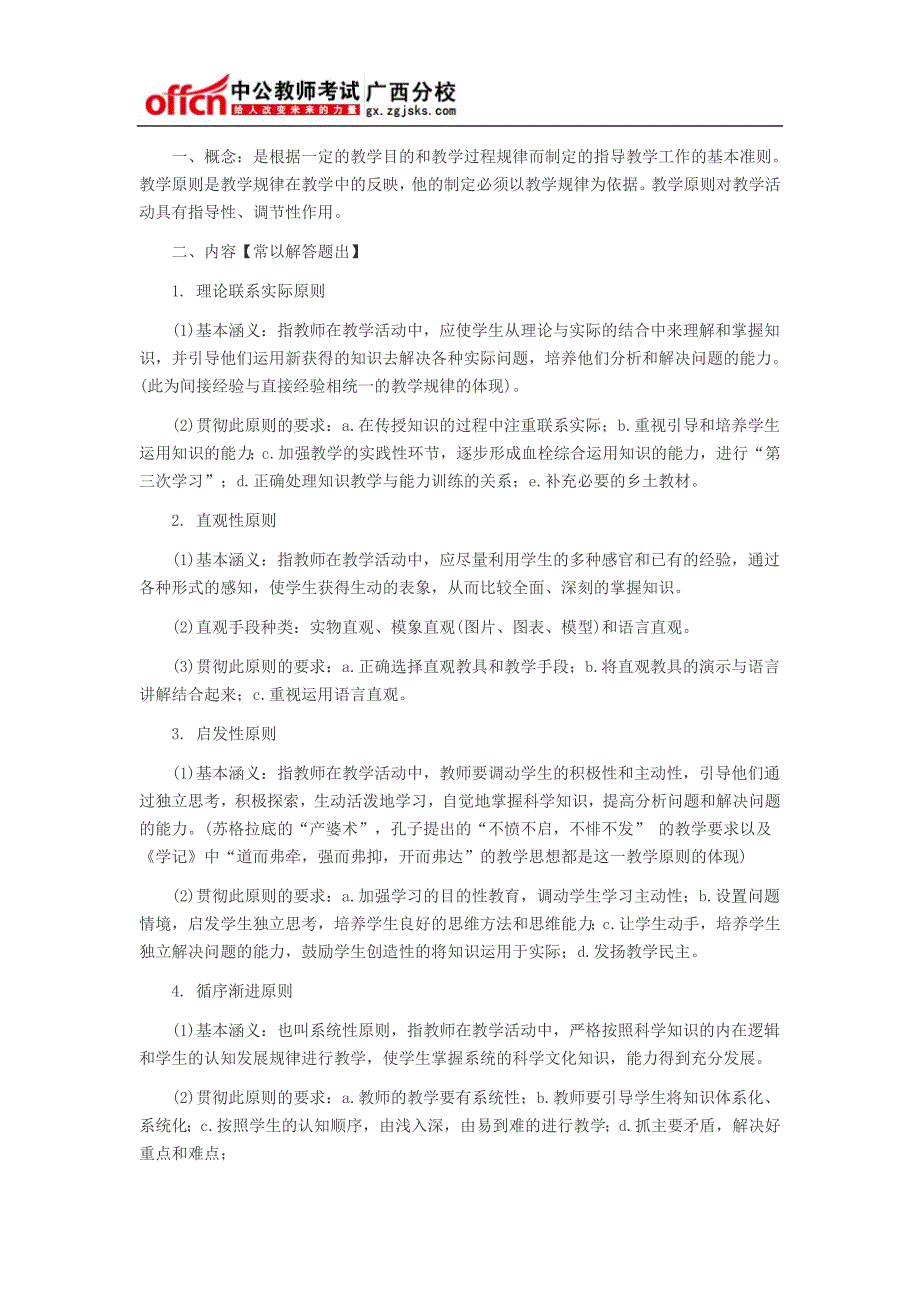 offcn 中公教师考试 广西分校 给人改变未来的力量 gx.zgjsks.com

一、概念：是根据一定的教学目的和教学过程规律而制定的指导教学工作的基本准则。教学原则是教学规律在教学中的反映，他的制定必须以教学规律为依据。教学原则对教学活动具有指导性、调节性作用。

二、内容【常以解答题出】

1. 理论联系实际原则

(1)基本涵义：指教师在教学活动中，应使学生从理论与实际的结合中来理解和掌握知识，并引导他们运用新获得的知识去解决各种实际问题，培养他们分析和解决问题的能力。(此为间接经验与直接经验相统一的教学规律的体现)。

(2)贯彻此原则的要求：a.在传授知识的过程中注重联系实际；b.重视引导和培养学生运用知识的能力；c.加强教学的实践性环节，逐步形成血栓综合运用知识的能力，进行“第三次学习”；d.正确处理知识教学与能力训练的关系；e.补充必要的乡土教材。

2. 直观性原则

(1)基本涵义：指教师在教学活动中，应尽量利用学生的多种感官和已有的经验，通过各种形式的感知，使学生获得生动的表象，从而比较全面、深刻的掌握知识。

(2)直观手段种类：实物直观、模象直观(图片、图表、模型)和语言直观。

(3)贯彻此原则的要求：a.正确选择直观教具和教学手段；b.将直观教具的演示与语言讲解结合起来；c.重视运用语言直观。

3. 启发性原则

(1)基本涵义：指教师在教学活动中，教师要调动学生的积极性和主动性，引导他们通过独立思考，积极探索，生动活泼地学习，自觉地掌握科学知识，提高分析问题和解决问题的能力。(苏格拉底的“产婆术”，孔子提出的“不愤不启，不悱不发” 的教学要求以及《学记》中“道而弗牵，强而弗抑，开而弗达”的教学思想都是这一教学原则的体现)

(2)贯彻此原则的要求：a.加强学习的目的性教育，调动学生学习主动性；b.设置问题情境，启发学生独立思考，培养学生良好的思维方法和思维能力；c.让学生动手，培养学生独立解决问题的能力，鼓励学生创造性的将知识运用于实际；d.发扬教学民主。

4. 循序渐进原则

(1)基本涵义：也叫系统性原则，指教师在教学活动中，严格按照科学知识的内在逻辑和学生的认知发展规律进行教学，使学生掌握系统的科学文化知识，能力得到充分发展。

(2)贯彻此原则的要求：a.教师的教学要有系统性；b.教师要引导学生将知识体系化、系统化；c.按照学生的认知顺序，由浅入深，由易到难的进行教学；d.抓主要矛盾，解决好重点和难点；